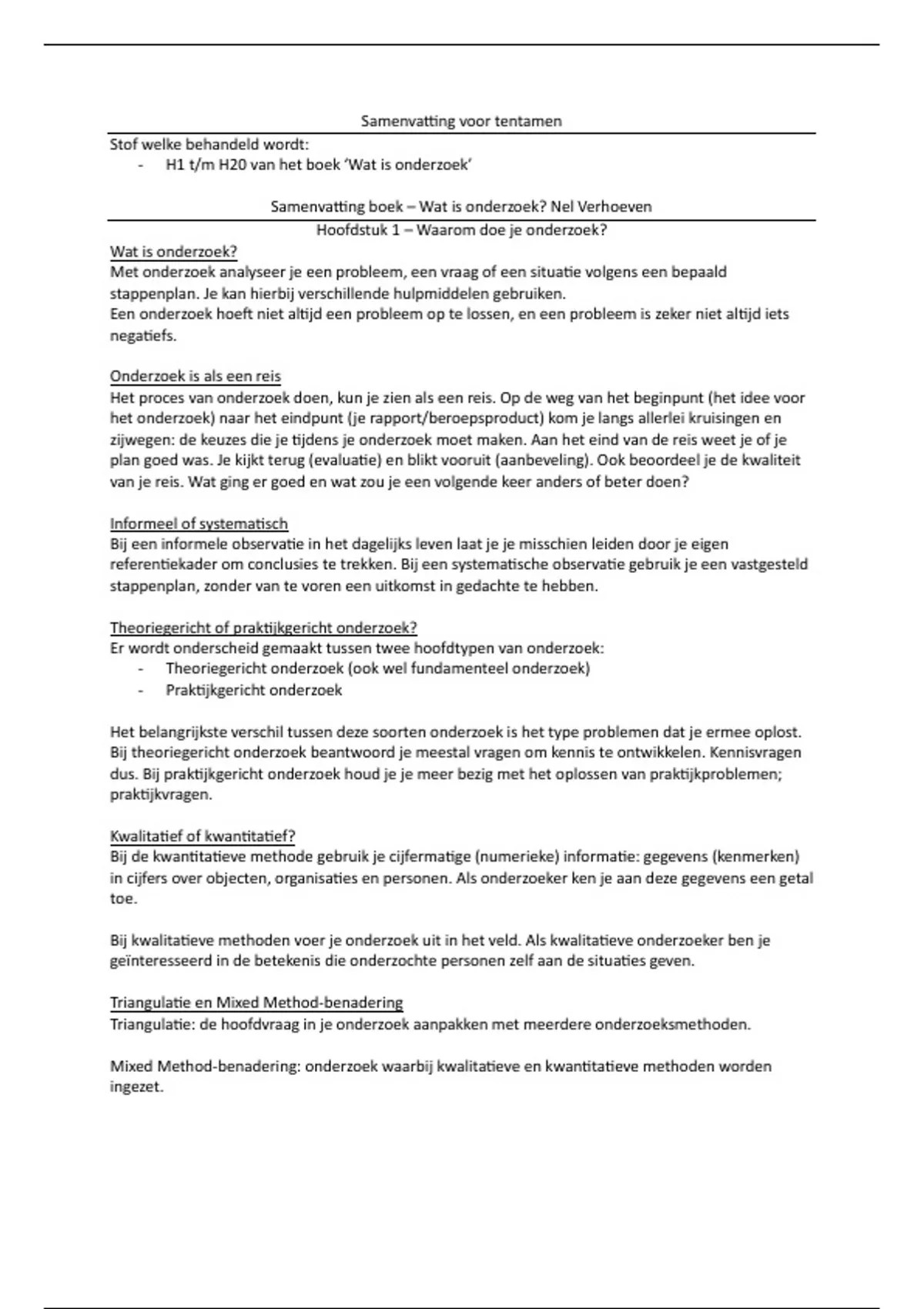 Samenvatting voor tentamen

Stof welke behandeld wordt:
- H1 t/m H20 van het boek 'Wat is onderzoek'

Samenvatting boek – Wat is onderzoek? Nel Verhoeven

Hoofdstuk 1 – Waarom doe je onderzoek?

Wat is onderzoek?
Met onderzoek analyseer je een probleem, een vraag of een situatie volgens een bepaald stappenplan. Je kan hierbij verschillende hulpmiddelen gebruiken.
Een onderzoek hoeft niet altijd een probleem op te lossen, en een probleem is zeker niet altijd iets negatiefs.

Onderzoek is als een reis
Het proces van onderzoek doen, kun je zien als een reis. Op de weg van het beginpunt (het idee voor het onderzoek) naar het eindpunt (je rapport/beroepsproduct) kom je langs allerlei kruisingen en zijwegen: de keuzes die je tijdens je onderzoek moet maken. Aan het eind van de reis weet je of je plan goed was. Je kijkt terug (evaluatie) en blikt vooruit (aanbeveling). Ook beoordeel je de kwaliteit van je reis. Wat ging er goed en wat zou je een volgende keer anders of beter doen?

Informeel of systematisch
Bij een informele observatie in het dagelijks leven laat je je misschien leiden door je eigen referentiekader om conclusies te trekken. Bij een systematische observatie gebruik je een vastgesteld stappenplan, zonder van te voren een uitkomst in gedachte te hebben.

Theoriegericht of praktijkgericht onderzoek?
Er wordt onderscheid gemaakt tussen twee hoofdtypen van onderzoek:
- Theoriegericht onderzoek (ook wel fundamenteel onderzoek)
- Praktijkgericht onderzoek

Het belangrijkste verschil tussen deze soorten onderzoek is het type problemen dat je ermee oplost. Bij theoriegericht onderzoek beantwoord je meestal vragen om kennis te ontwikkelen. Kennisvragen dus. Bij praktijkgericht onderzoek houd je je meer bezig met het oplossen van praktijkproblemen; praktijkvragen.

Kwalitatief of kwantitatief?
Bij de kwantitatieve methode gebruik je cijfermatige (numerieke) informatie: gegevens (kenmerken) in cijfers over objecten, organisaties en personen. Als onderzoeker ken je aan deze gegevens een getal toe.

Bij kwalitatieve methoden voer je onderzoek uit in het veld. Als kwalitatieve onderzoeker ben je geïnteresseerd in de betekenis die onderzochte personen zelf aan de situaties geven.

Triangulatie en Mixed Method-benadering
Triangulatie: de hoofdvraag in je onderzoek aanpakken met meerdere onderzoeksmethoden.

Mixed Method-benadering: onderzoek waarbij kwalitatieve en kwantitatieve methoden worden ingezet.